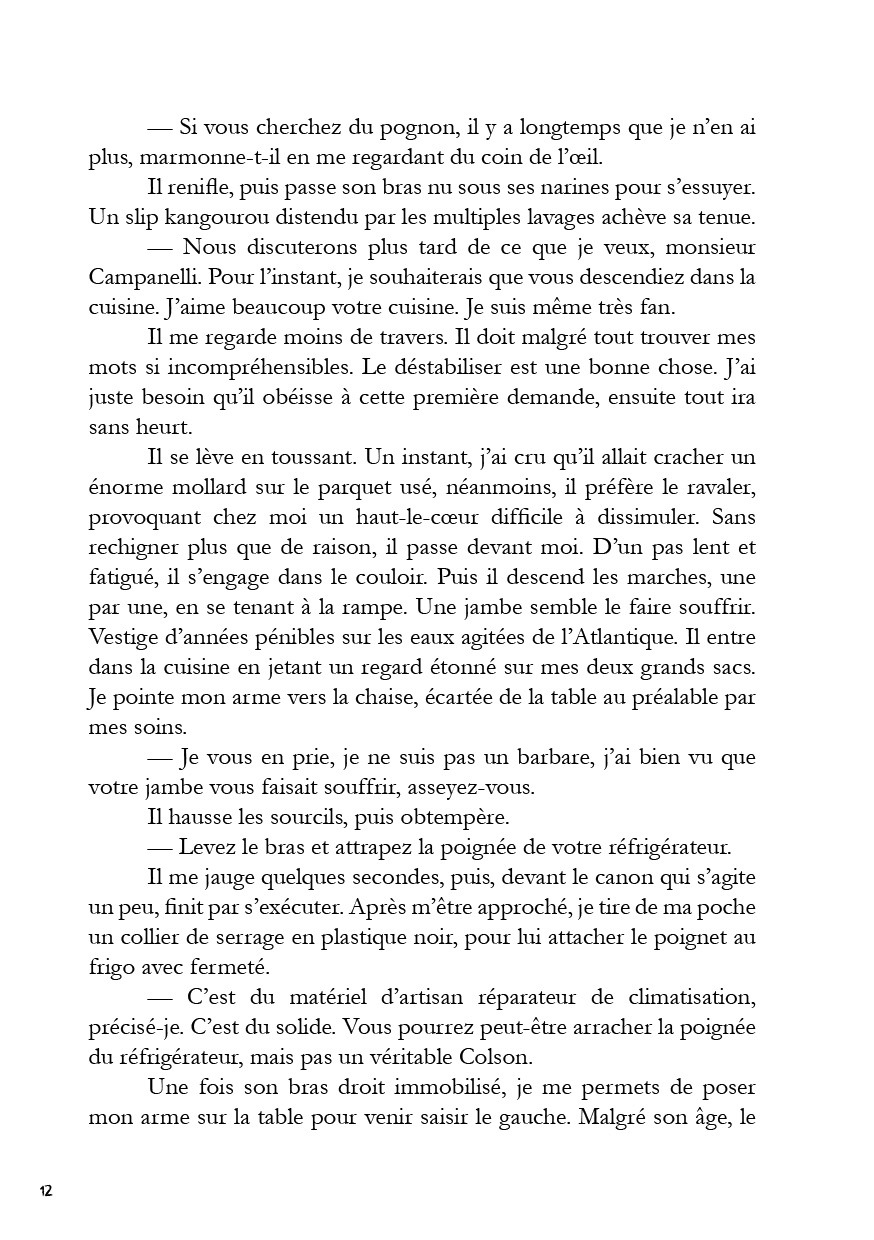 — Si vous cherchez du pognon, il y a longtemps que je n'en ai plus, marmonne-t-il en me regardant du coin de l'œil.

Il renifle, puis passe son bras nu sous ses narines pour s'essuyer. Un slip kangourou distendu par les multiples lavages achève sa tenue.

— Nous discuterons plus tard de ce que je veux, monsieur Campanelli. Pour l'instant, je souhaiterais que vous descendiez dans la cuisine. J'aime beaucoup votre cuisine. Je suis même très fan.

Il me regarde moins de travers. Il doit malgré tout trouver mes mots si incompréhensibles. Le déstabiliser est une bonne chose. J'ai juste besoin qu'il obéisse à cette première demande, ensuite tout ira sans heurt.

Il se lève en toussant. Un instant, j'ai cru qu'il allait cracher un énorme mollard sur le parquet usé, néanmoins, il préfère le ravaler, provoquant chez moi un haut-le-cœur difficile à dissimuler. Sans rechigner plus que de raison, il passe devant moi. D'un pas lent et fatigué, il s'engage dans le couloir. Puis il descend les marches, une par une, en se tenant à la rampe. Une jambe semble le faire souffrir. Vestige d'années pénibles sur les eaux agitées de l'Atlantique. Il entre dans la cuisine en jetant un regard étonné sur mes deux grands sacs. Je pointe mon arme vers la chaise, écartée de la table au préalable par mes soins.

— Je vous en prie, je ne suis pas un barbare, j'ai bien vu que votre jambe vous faisait souffrir, asseyez-vous.

Il hausse les sourcils, puis obtempère.

— Levez le bras et attrapez la poignée de votre réfrigérateur.

Il me jauge quelques secondes, puis, devant le canon qui s'agite un peu, finit par s'exécuter. Après m'être approché, je tire de ma poche un collier de serrage en plastique noir, pour lui attacher le poignet au frigo avec fermeté.

— C'est du matériel d'artisan réparateur de climatisation, précisé-je. C'est du solide. Vous pourrez peut-être arracher la poignée du réfrigérateur, mais pas un véritable Colson.

Une fois son bras droit immobilisé, je me permets de poser mon arme sur la table pour venir saisir le gauche. Malgré son âge, le

12